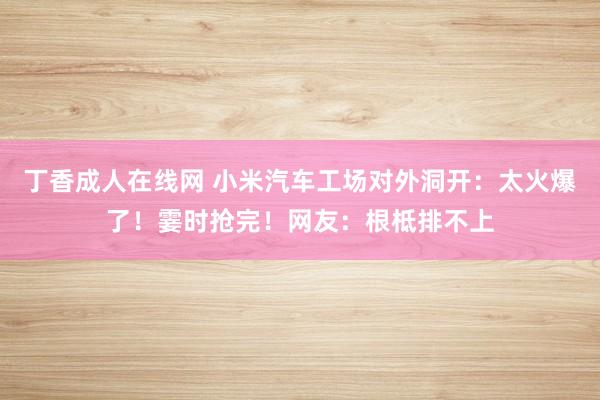 丁香成人在线网 小米汽车工场对外洞开：太火爆了！霎时抢完！网友：根柢排不上